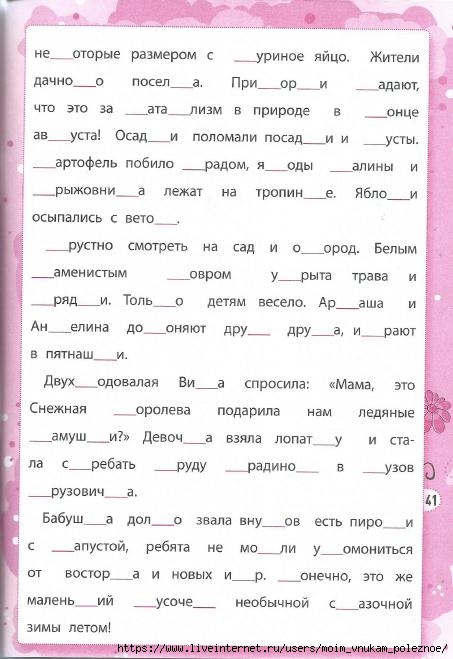 не___оторые размером с ___уриное яйцо. Жители дачно___о посел___а. При___ор___и ___адают, что это за ___ата___лизм в природе в ___онце ав___уста! Осад___и поломали посад___и и ___усты. ___артофель побило ___радом, я___оды ___алины и ___рыжовни___а лежат на тропин___е. Ябло___и осыпались с вето___.

___рустно смотреть на сад и о___ород. Белым ___аменистым ___овром у___рыта трава и ___ряд___и. Толь___о детям весело. Ар___аша и Ан___елина до___оняют дру___ дру___а, и___рают в пятнаш___и.

Двух___одовалая Ви___а спросила: «Мама, это Снежная ___оролева подарила нам ледяные ___амуш___и?» Девоч___а взяла лопат___у и стала с___ребать ___руду ___радино___ в ___узов ___рузович___а.

Бабуш___а дол___о звала вну___ов есть пиро___и с ___апустой, ребята не мо___ли у___омониться от востор___а и новых и___р. ___онечно, это же малень___ий ___усоче___ необычной с___азочной зимы летом!

41

https://www.liveinternet.ru/users/moim_vnukam_poleznoe/